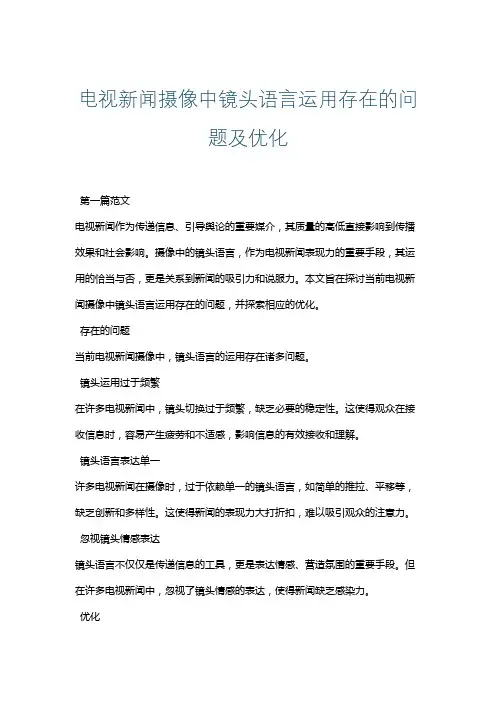 电视新闻摄像中镜头语言运用存在的问题及优化

第一篇范文

电视新闻作为传递信息、引导舆论的重要媒介，其质量的高低直接影响到传播效果和社会影响。摄像中的镜头语言，作为电视新闻表现力的重要手段，其运用的恰当与否，更是关系到新闻的吸引力和说服力。本文旨在探讨当前电视新闻摄像中镜头语言运用存在的问题，并探索相应的优化。

存在的问题

当前电视新闻摄像中，镜头语言的运用存在诸多问题。

镜头运用过于频繁

在许多电视新闻中，镜头切换过于频繁，缺乏必要的稳定性。这使得观众在接收信息时，容易产生疲劳和不适感，影响信息的有效接收和理解。

镜头语言表达单一

许多电视新闻在摄像时，过于依赖单一的镜头语言，如简单的推拉、平移等，缺乏创新和多样性。这使得新闻的表现力大打折扣，难以吸引观众的注意力。

忽视镜头情感表达

镜头语言不仅仅是传递信息的工具，更是表达情感、营造氛围的重要手段。但在许多电视新闻中，忽视了镜头情感的表达，使得新闻缺乏感染力。

优化